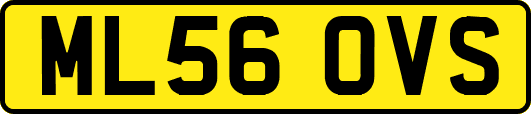 ML56 OVS